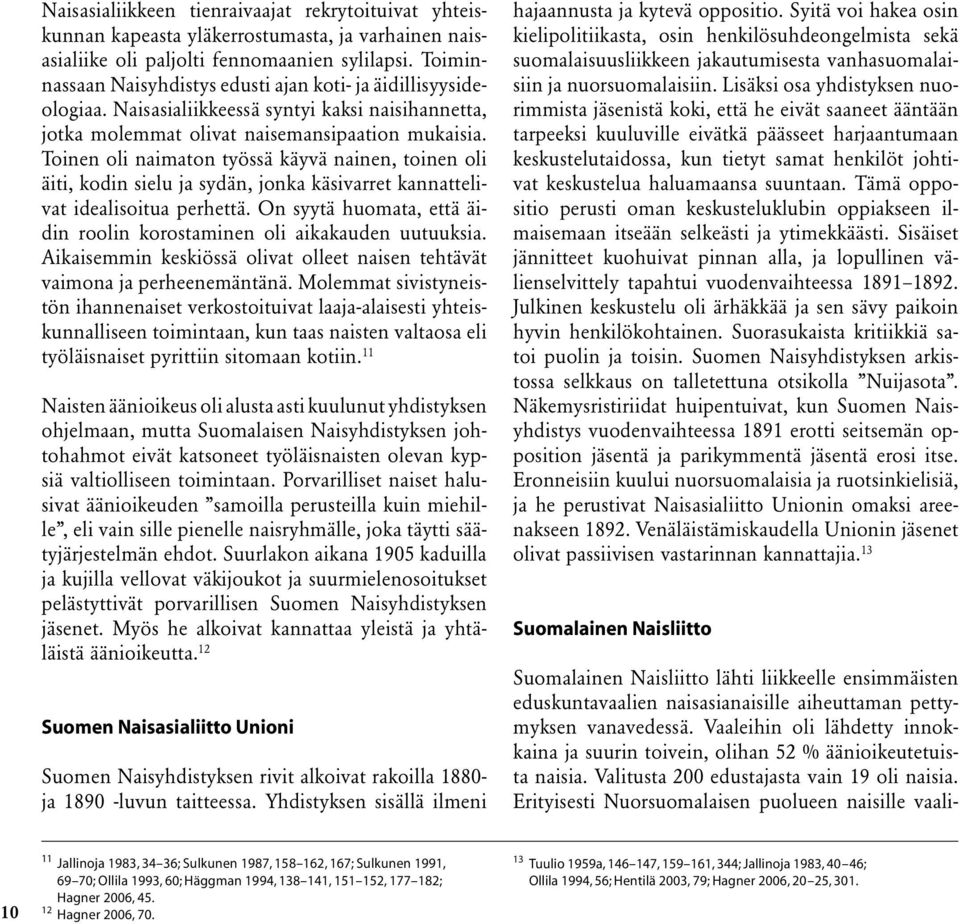 Naisasialiikkeen tienraivaajat rekrytoituivat yhteiskunnan kapeasta yläkerrostumasta, ja varhainen naisasialiike oli paljolti fennomaanien sylilapsi. Toiminnassaan Naisyhdistys edusti ajan koti- ja äidillisyysideologiaa. Naisasialiikkeessä syntyi kaksi naisihannetta, jotka molemmat olivat naisemansipaation mukaisia. Toinen oli naimaton työssä käyvä nainen, toinen oli äiti, kodin sielu ja sydän, jonka käsivarret kannattelivat idealisoitua perhettä. On syytä huomata, että äidin roolin korostaminen oli aikakauden uutuuksia. Aikaisemmin keskiössä olivat olleet naisen tehtävät vaimona ja perheenemäntänä. Molemmat sivistyneistön ihannenaiset verkostoituivat laaja-alaisesti yhteiskunnalliseen toimintaan, kun taas naisten valtaosa eli työläisnaiset pyrittiin sitomaan kotiin.$^{11}$

Naisten äänioikeus oli alusta asti kuulunut yhdistyksen ohjelmaan, mutta Suomalaisen Naisyhdistyksen johtohahmot eivät katsoneet työläisnaisten olevan kypsiä valtiolliseen toimintaan. Porvarilliset naiset halusivat äänioikeuden ”samoilla perusteilla kuin miehille”, eli vain sille pienelle naisryhmälle, joka täytti säätyjärjestelmän ehdot. Suurlakon aikana 1905 kaduilla ja kujilla vellovat väkijoukot ja suurmielenosoitukset pelästyttivät porvarillisen Suomen Naisyhdistyksen jäsenet. Myös he alkoivat kannattaa yleistä ja yhtäläistä äänioikeutta.$^{12}$

Suomen Naisasialiitto Unioni

Suomen Naisyhdistyksen rivit alkoivat rakoilla 1880- ja 1890 -luvun taitteessa. Yhdistyksen sisällä ilmeni hajaannusta ja kytevä oppositio. Syitä voi hakea osin kielipolitiikasta, osin henkilösuhdeongelmista sekä suomalaisuusliikkeen jakautumisesta vanhasuomalaisiin ja nuorsuomalaisiin. Lisäksi osa yhdistyksen nuorimmista jäsenistä koki, että he eivät saaneet ääntään tarpeeksi kuuluville eivätkä päässeet harjaantumaan keskustelutaidossa, kun tietyt samat henkilöt johtivat keskustelua haluamaansa suuntaan. Tämä oppositio perusti oman keskusteluklubin oppiakseen ilmaisemaan itseään selkeästi ja ytimekkäästi. Sisäiset jännitteet kuohuivat pinnan alla, ja lopullinen välienselvittely tapahtui vuodenvaihteessa 1891–1892. Julkinen keskustelu oli ärhäkkää ja sen sävy paikoin hyvin henkilökohtainen. Suorasukaista kritiikkiä satoi puolin ja toisin. Suomen Naisyhdistyksen arkistossa selkkaus on talletettuna otsikolla ”Nuijasota”. Näkemysristiriidat huipentuivat, kun Suomen Naisyhdistys vuodenvaihteessa 1891 erotti seitsemän opposition jäsentä ja parikymmentä jäsentä erosi itse. Eronneisiin kuului nuorsuomalaisia ja ruotsinkielisiä, ja he perustivat Naisasialiitto Unionin omaksi areenakseen 1892. Venäläistämiskaudella Unionin jäsenet olivat passiivisen vastarinnan kannattajia.$^{13}$

Suomalainen Naisliitto

Suomalainen Naisliitto lähti liikkeelle ensimmäisten eduskuntavaalien naisasianaisille aiheuttaman pettymyksen vanavedessä. Vaaleihin oli lähdetty innokkaina ja suurin toivein, olihan 52 % äänioikeutetuista naisia. Valitusta 200 edustajasta vain 19 oli naisia. Erityisesti Nuorsuomalaisen puolueen naisille vaali-

$^{11}$ Jallinoja 1983, 34–36; Sulkunen 1987, 158–162, 167; Sulkunen 1991, 69–70; Ollila 1993, 60; Häggman 1994, 138–141, 151–152, 177–182; Hagner 2006, 45.
$^{12}$ Hagner 2006, 70.

$^{13}$ Tuulio 1959a, 146–147, 159–161, 344; Jallinoja 1983, 40–46; Ollila 1994, 56; Hentilä 2003, 79; Hagner 2006, 20–25, 301.

10